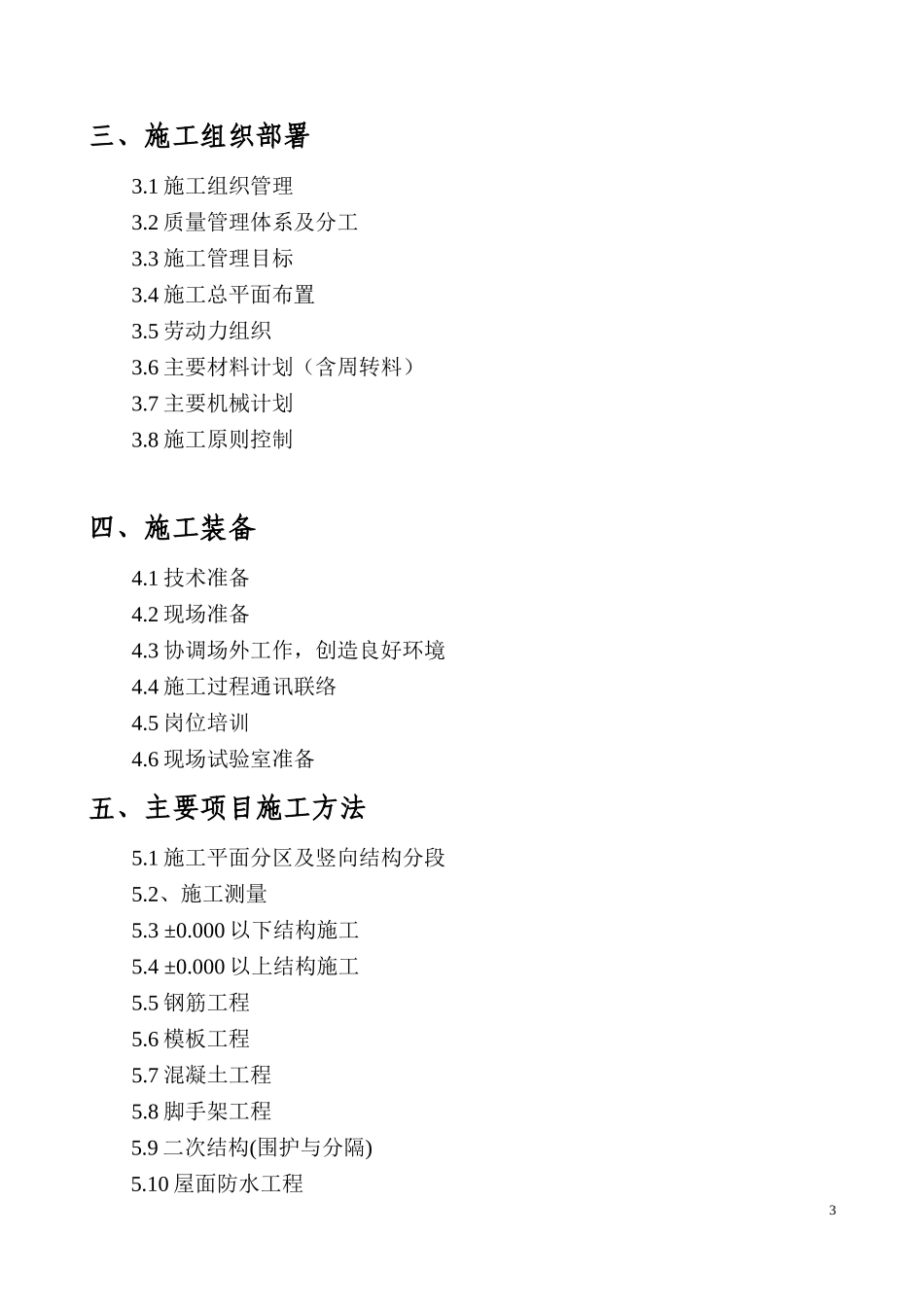 三、施工组织部署

3.1 施工组织管理
3.2 质量管理体系及分工
3.3 施工管理目标
3.4 施工总平面布置
3.5 劳动力组织
3.6 主要材料计划（含周转料）
3.7 主要机械计划
3.8 施工原则控制

四、施工装备

4.1 技术准备
4.2 现场准备
4.3 协调场外工作，创造良好环境
4.4 施工过程通讯联络
4.5 岗位培训
4.6 现场试验室准备

五、主要项目施工方法

5.1 施工平面分区及竖向结构分段
5.2、施工测量
5.3 ±0.000 以下结构施工
5.4 ±0.000 以上结构施工
5.5 钢筋工程
5.6 模板工程
5.7 混凝土工程
5.8 脚手架工程
5.9 二次结构(围护与分隔)
5.10 屋面防水工程

3